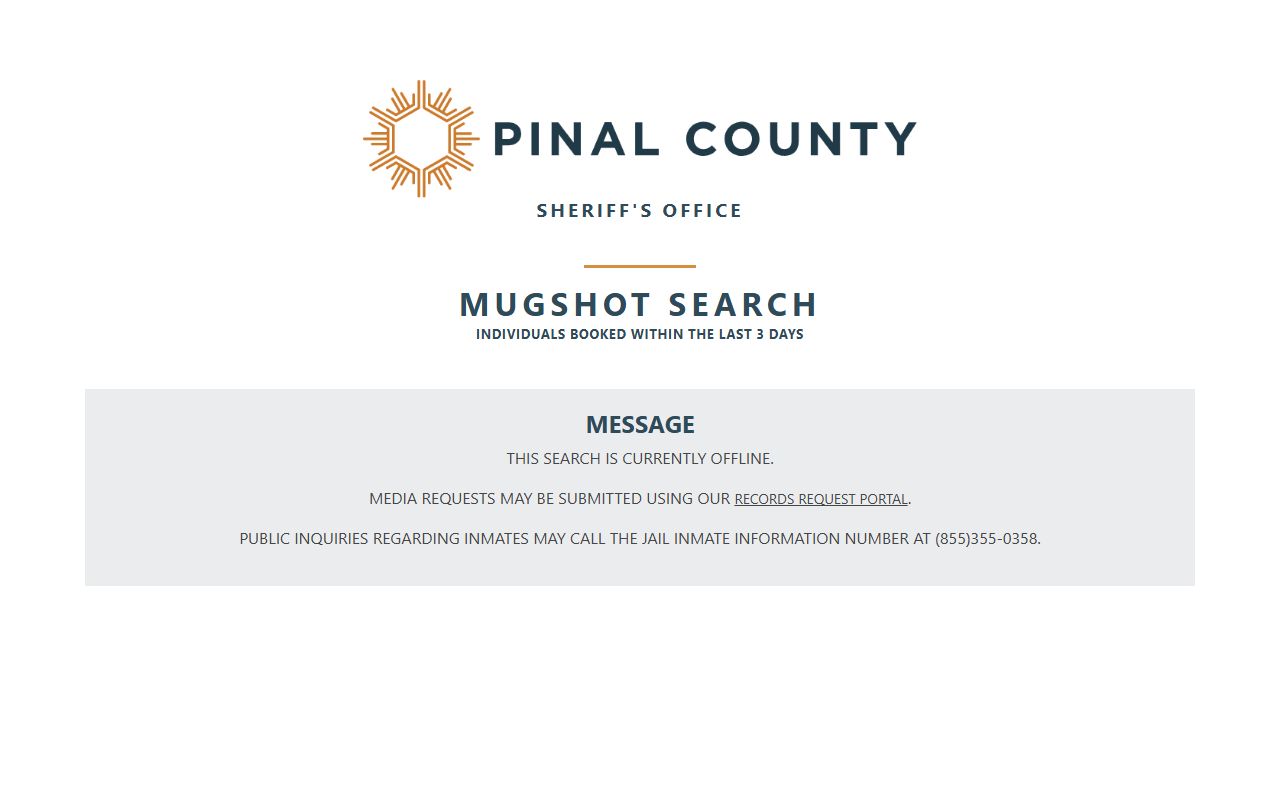 PINAL COUNTY

SHERIFF'S OFFICE

MUGSHOT SEARCH
INDIVIDUALS BOOKED WITHIN THE LAST 3 DAYS

MESSAGE

THIS SEARCH IS CURRENTLY OFFLINE.

MEDIA REQUESTS MAY BE SUBMITTED USING OUR RECORDS REQUEST PORTAL.

PUBLIC INQUIRIES REGARDING INMATES MAY CALL THE JAIL INMATE INFORMATION NUMBER AT (855)355-0358.